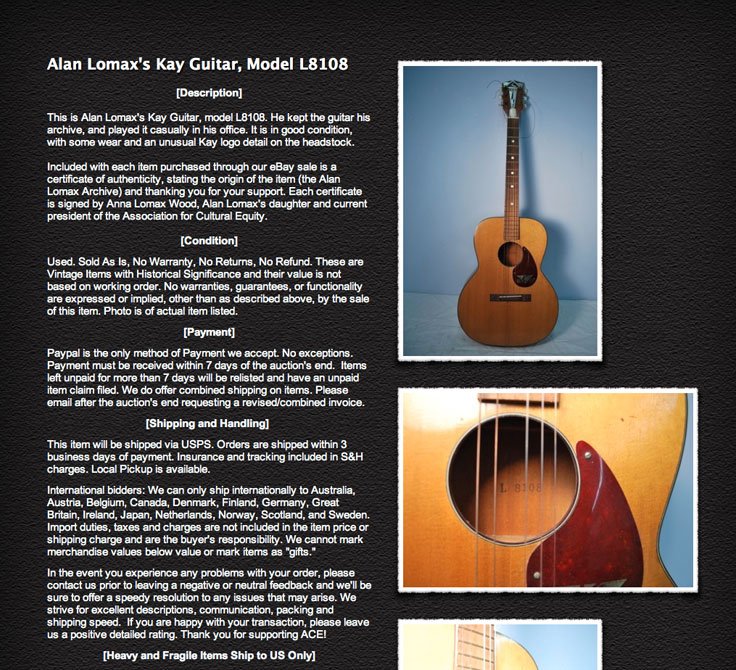 Alan Lomax's Kay Guitar, Model L8108

[Description]

This is Alan Lomax's Kay Guitar, model L8108. He kept the guitar his archive, and played it casually in his office. It is in good condition, with some wear and an unusual Kay logo detail on the headstock.

Included with each item purchased through our eBay sale is a certificate of authenticity, stating the origin of the item (the Alan Lomax Archive) and thanking you for your support. Each certificate is signed by Anna Lomax Wood, Alan Lomax's daughter and current president of the Association for Cultural Equity.

[Condition]

Used. Sold As Is, No Warranty, No Returns, No Refund. These are Vintage Items with Historical Significance and their value is not based on working order. No warranties, guarantees, or functionality are expressed or implied, other than as described above, by the sale of this item. Photo is of actual item listed.

[Payment]

Paypal is the only method of Payment we accept. No exceptions. Payment must be received within 7 days of the auction's end. Items left unpaid for more than 7 days will be relisted and have an unpaid item claim filed. We do offer combined shipping on items. Please email after the auction's end requesting a revised/combined invoice.

[Shipping and Handling]

This item will be shipped via USPS. Orders are shipped within 3 business days of payment. Insurance and tracking included in S&H charges. Local Pickup is available.

International bidders: We can only ship internationally to Australia, Austria, Belgium, Canada, Denmark, Finland, Germany, Great Britain, Ireland, Japan, Netherlands, Norway, Scotland, and Sweden. Import duties, taxes and charges are not included in the item price or shipping charge and are the buyer's responsibility. We cannot mark merchandise values below value or mark items as "gifts."

In the event you experience any problems with your order, please contact us prior to leaving a negative or neutral feedback and we'll be sure to offer a speedy resolution to any issues that may arise. We strive for excellent descriptions, communication, packing and shipping speed. If you are happy with your transaction, please leave us a positive detailed rating. Thank you for supporting ACE!

[Heavy and Fragile Items Ship to US Only]

L 8108